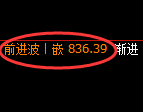 前进波丨嵌 836.39 渐进